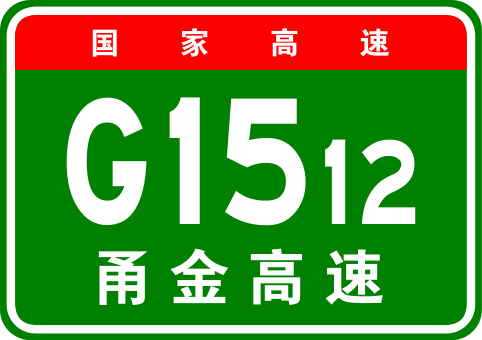 国家高速

G1512

甬金高速